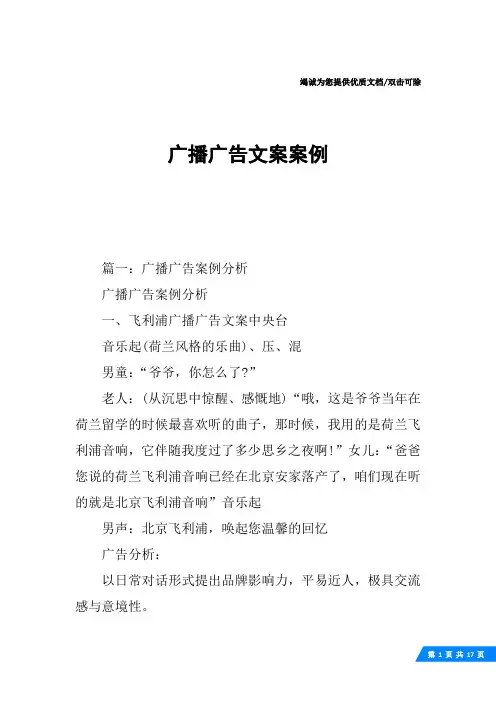 竭诚为您提供优质文档/双击可除

广播广告文案案例

篇一：广播广告案例分析

广播广告案例分析

一、飞利浦广播广告文案中央台

音乐起(荷兰风格的乐曲)、压、混

男童：“爷爷，你怎么了?”

老人：(从沉思中惊醒、感慨地)“哦，这是爷爷当年在荷兰留学的时候最喜欢听的曲子，那时候，我用的是荷兰飞利浦音响，它伴随我度过了多少思乡之夜啊!”女儿：“爸爸您说的荷兰飞利浦音响已经在北京安家落产了，咱们现在听的就是北京飞利浦音响”音乐起

男声：北京飞利浦，唤起您温馨的回忆

广告分析：

以日常对话形式提出品牌影响力，平易近人，极具交流感与意境性。

第 1 页 共 17 页